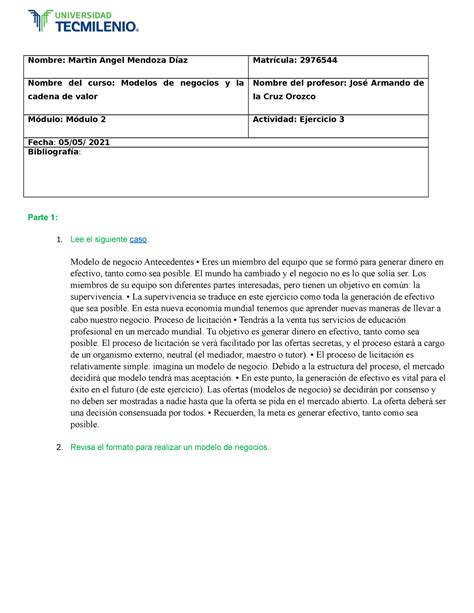 UNIVERSIDAD
TECMILENIO.

| Nombre: Martin Angel Mendoza Díaz | Matrícula: 2976544 |
|---|---|
| Nombre del curso: Modelos de negocios y la cadena de valor | Nombre del profesor: José Armando de la Cruz Orozco |
| Módulo: Módulo 2 | Actividad: Ejercicio 3 |
| Fecha: 05/05/ 2021 | |
| Bibliografía: | |

Parte 1:

1. Lee el siguiente caso.

Modelo de negocio Antecedentes • Eres un miembro del equipo que se formó para generar dinero en efectivo, tanto como sea posible. El mundo ha cambiado y el negocio no es lo que solía ser. Los miembros de su equipo son diferentes partes interesadas, pero tienen un objetivo en común: la supervivencia. • La supervivencia se traduce en este ejercicio como toda la generación de efectivo que sea posible. En esta nueva economía mundial tenemos que aprender nuevas maneras de llevar a cabo nuestro negocio. Proceso de licitación • Tendrás a la venta tus servicios de educación profesional en un mercado mundial. Tu objetivo es generar dinero en efectivo, tanto como sea posible. El proceso de licitación se verá facilitado por las ofertas secretas, y el proceso estará a cargo de un organismo externo, neutral (el mediador, maestro o tutor). • El proceso de licitación es relativamente simple: imagina un modelo de negocio. Debido a la estructura del proceso, el mercado decidirá que modelo tendrá mas aceptación. • En este punto, la generación de efectivo es vital para el éxito en el futuro (de este ejercicio). Las ofertas (modelos de negocio) se decidirán por consenso y no deben ser mostradas a nadie hasta que la oferta se pida en el mercado abierto. La oferta deberá ser una decisión consensuada por todos. • Recuerden, la meta es generar efectivo, tanto como sea posible.

2. Revisa el formato para realizar un modelo de negocios.